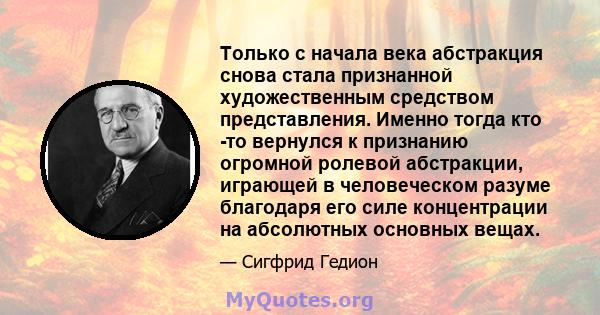 Только с начала века абстракция снова стала признанной художественным средством представления. Именно тогда кто -то вернулся к признанию огромной ролевой абстракции, играющей в человеческом разуме благодаря его силе концентрации на абсолютных основных вещах.

— Сигфрид Гедион

MyQuotes.org